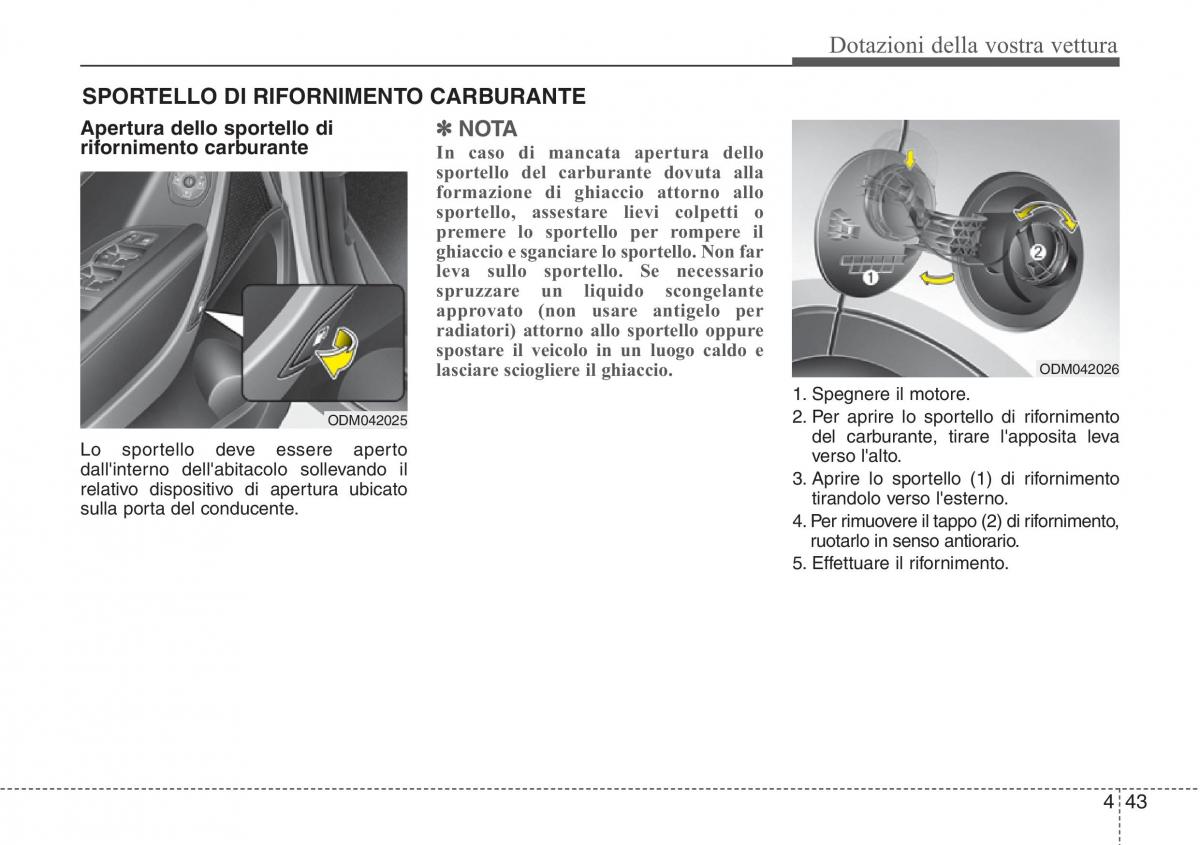 Dotazioni della vostra vettura

SPORTELLO DI RIFORNIMENTO CARBURANTE

Apertura dello sportello di rifornimento carburante

ODM042025

Lo sportello deve essere aperto dall'interno dell'abitacolo sollevando il relativo dispositivo di apertura ubicato sulla porta del conducente.

✽ NOTA

In caso di mancata apertura dello sportello del carburante dovuta alla formazione di ghiaccio attorno allo sportello, assestare lievi colpetti o premere lo sportello per rompere il ghiaccio e sganciare lo sportello. Non far leva sullo sportello. Se necessario spruzzare un liquido scongelante approvato (non usare antigelo per radiatori) attorno allo sportello oppure spostare il veicolo in un luogo caldo e lasciare sciogliere il ghiaccio.

1

2

ODM042026

1. Spegnere il motore.
2. Per aprire lo sportello di rifornimento del carburante, tirare l'apposita leva verso l'alto.
3. Aprire lo sportello (1) di rifornimento tirandolo verso l'esterno.
4. Per rimuovere il tappo (2) di rifornimento, ruotarlo in senso antiorario.
5. Effettuare il rifornimento.

4 43